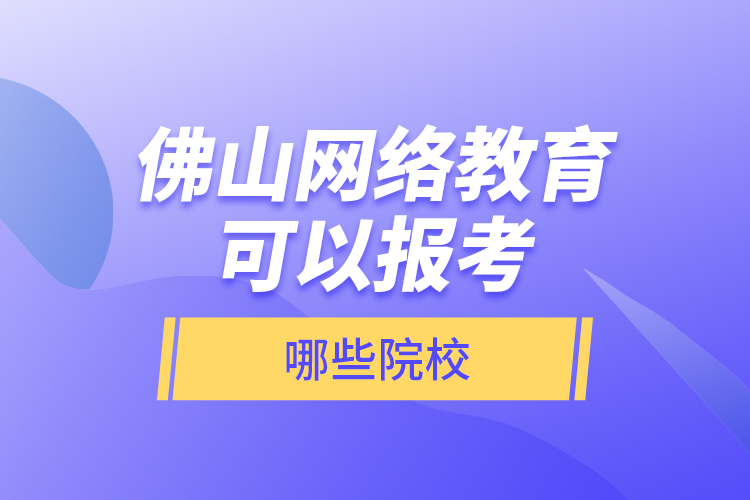 佛山网络教育
可以报考

哪些院校